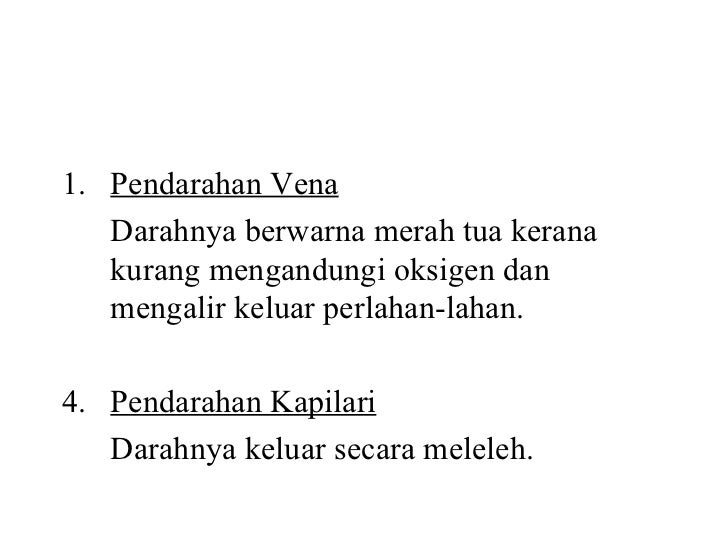 1. Pendarahan Vena

Darahnya berwarna merah tua kerana kurang mengandungi oksigen dan mengalir keluar perlahan-lahan.

4. Pendarahan Kapilari

Darahnya keluar secara meleleh.